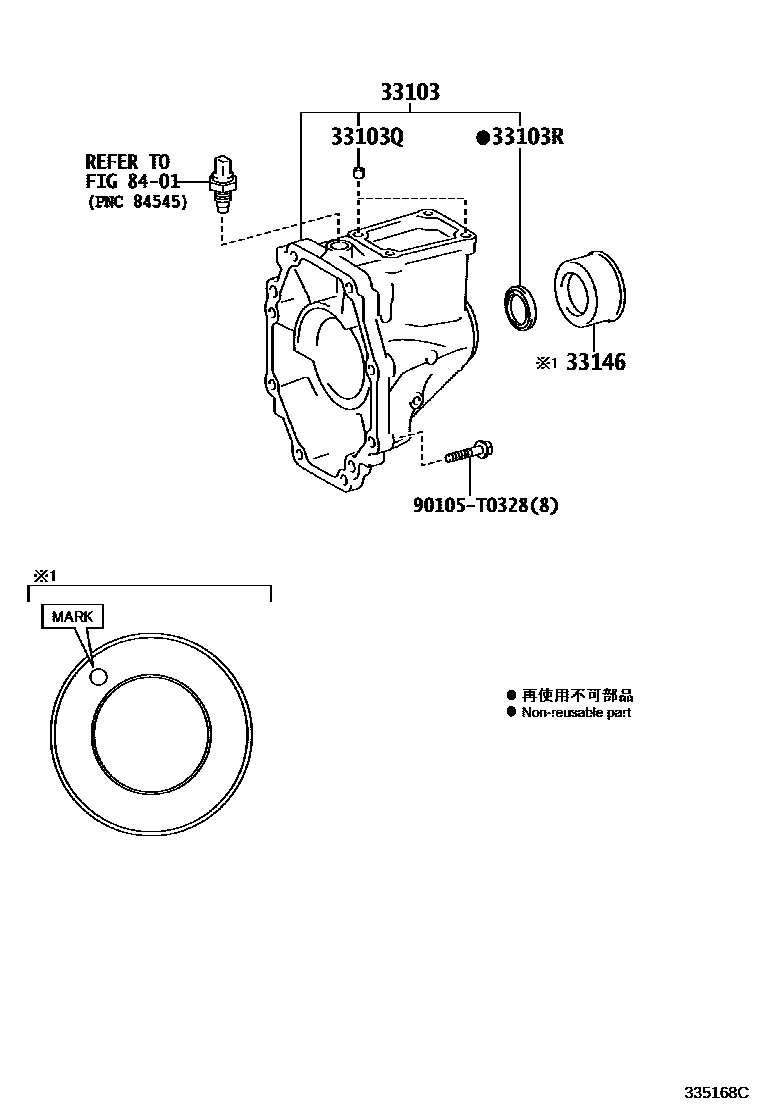 33103

33103Q

●33103R

REFER TO
FIG 84-01
(PNC 84545)

※1 33146

90105-T0328(8)

※1

MARK

● 再使用不可部品
● Non-reusable part

335168C